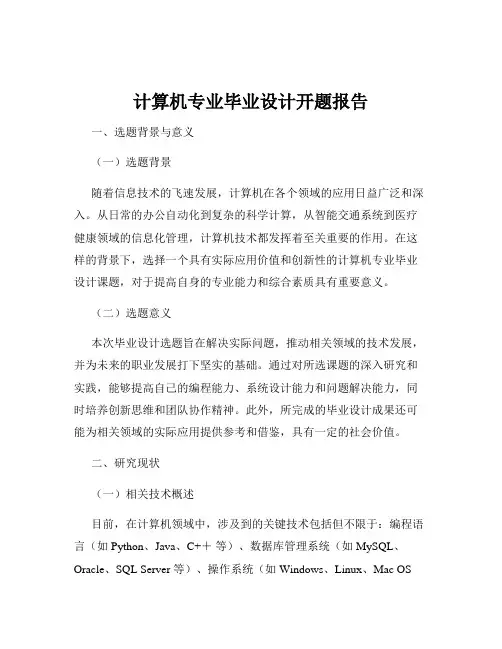 计算机专业毕业设计开题报告

一、选题背景与意义

（一）选题背景

随着信息技术的飞速发展，计算机在各个领域的应用日益广泛和深入。从日常的办公自动化到复杂的科学计算，从智能交通系统到医疗健康领域的信息化管理，计算机技术都发挥着至关重要的作用。在这样的背景下，选择一个具有实际应用价值和创新性的计算机专业毕业设计课题，对于提高自身的专业能力和综合素质具有重要意义。

（二）选题意义

本次毕业设计选题旨在解决实际问题，推动相关领域的技术发展，并为未来的职业发展打下坚实的基础。通过对所选课题的深入研究和实践，能够提高自己的编程能力、系统设计能力和问题解决能力，同时培养创新思维和团队协作精神。此外，所完成的毕业设计成果还可能为相关领域的实际应用提供参考和借鉴，具有一定的社会价值。

二、研究现状

（一）相关技术概述

目前，在计算机领域中，涉及到的关键技术包括但不限于：编程语言（如 Python、Java、C++ 等）、数据库管理系统（如 MySQL、Oracle、SQL Server 等）、操作系统（如 Windows、Linux、Mac OS